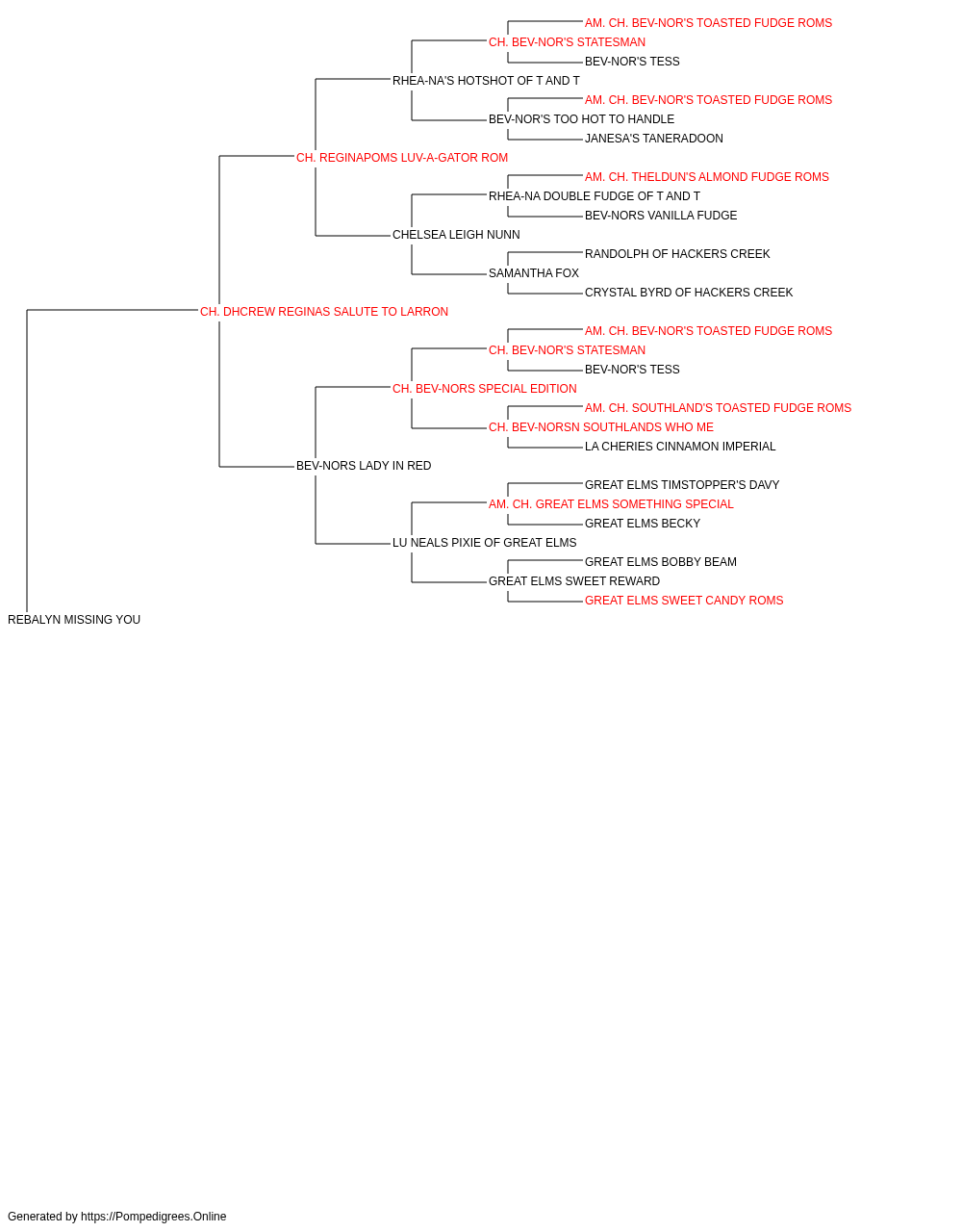 AM. CH. BEV-NOR'S TOASTED FUDGE ROMS
CH. BEV-NOR'S STATESMAN
BEV-NOR'S TESS
RHEA-NA'S HOTSHOT OF T AND T
AM. CH. BEV-NOR'S TOASTED FUDGE ROMS
BEV-NOR'S TOO HOT TO HANDLE
JANESA'S TANERADOON
CH. REGINAPOMS LUV-A-GATOR ROM
AM. CH. THELDUN'S ALMOND FUDGE ROMS
RHEA-NA DOUBLE FUDGE OF T AND T
BEV-NORS VANILLA FUDGE
CHELSEA LEIGH NUNN
RANDOLPH OF HACKERS CREEK
SAMANTHA FOX
CRYSTAL BYRD OF HACKERS CREEK
CH. DHCREW REGINAS SALUTE TO LARRON
AM. CH. BEV-NOR'S TOASTED FUDGE ROMS
CH. BEV-NOR'S STATESMAN
BEV-NOR'S TESS
CH. BEV-NORS SPECIAL EDITION
AM. CH. SOUTHLAND'S TOASTED FUDGE ROMS
CH. BEV-NORSN SOUTHLANDS WHO ME
LA CHERIES CINNAMON IMPERIAL
BEV-NORS LADY IN RED
GREAT ELMS TIMSTOPPER'S DAVY
AM. CH. GREAT ELMS SOMETHING SPECIAL
GREAT ELMS BECKY
LU NEALS PIXIE OF GREAT ELMS
GREAT ELMS BOBBY BEAM
GREAT ELMS SWEET REWARD
GREAT ELMS SWEET CANDY ROMS
REBALYN MISSING YOU

Generated by https://Pompedigrees.Online